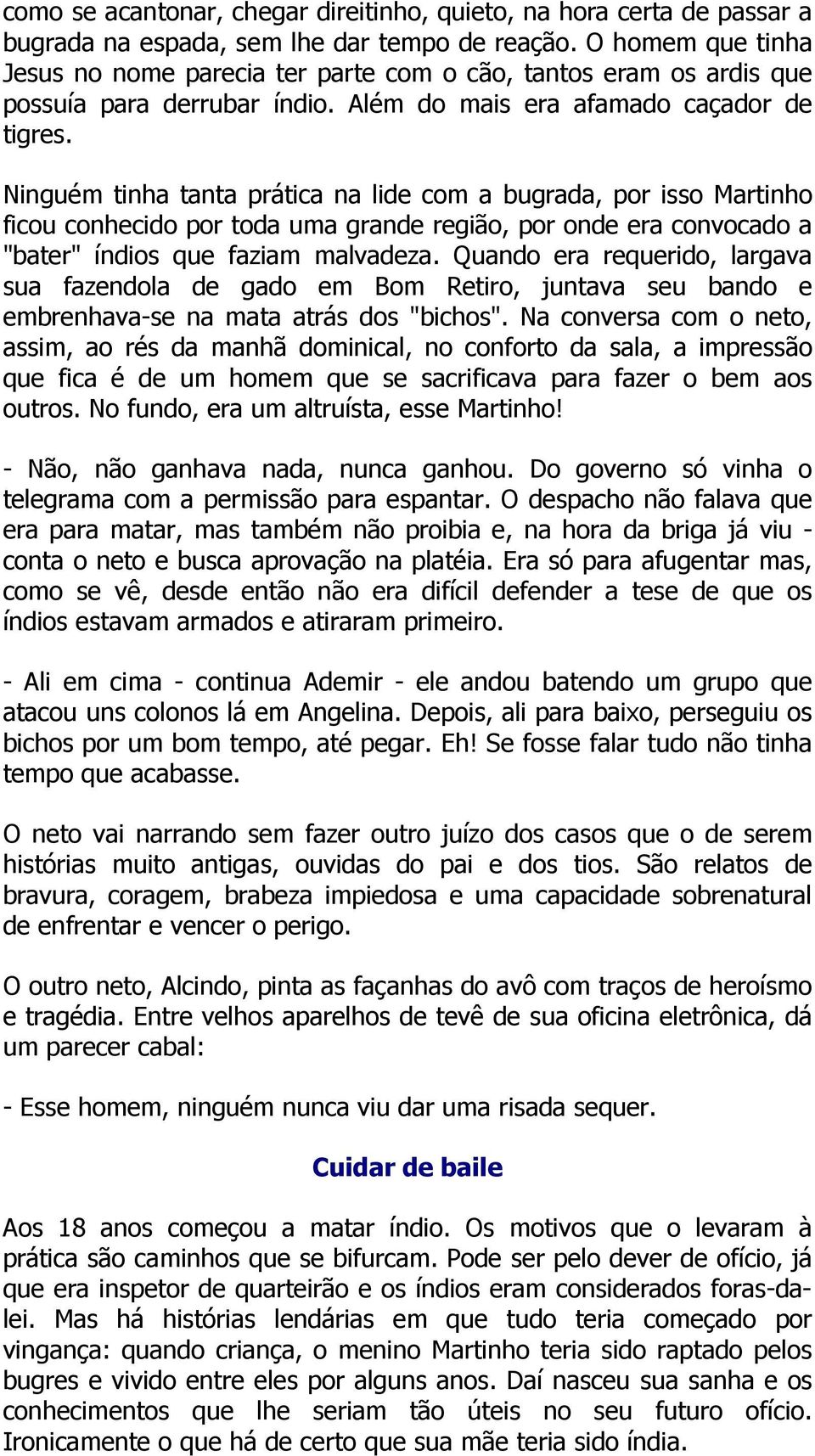 como se acantonar, chegar direitinho, quieto, na hora certa de passar a bugrada na espada, sem lhe dar tempo de reação. O homem que tinha Jesus no nome parecia ter parte com o cão, tantos eram os ardis que possuía para derrubar índio. Além do mais era afamado caçador de tigres.

Ninguém tinha tanta prática na lide com a bugrada, por isso Martinho ficou conhecido por toda uma grande região, por onde era convocado a "bater" índios que faziam malvadeza. Quando era requerido, largava sua fazendola de gado em Bom Retiro, juntava seu bando e embrenhava-se na mata atrás dos "bichos". Na conversa com o neto, assim, ao rés da manhã dominical, no conforto da sala, a impressão que fica é de um homem que se sacrificava para fazer o bem aos outros. No fundo, era um altruísta, esse Martinho!

- Não, não ganhava nada, nunca ganhou. Do governo só vinha o telegrama com a permissão para espantar. O despacho não falava que era para matar, mas também não proibia e, na hora da briga já viu - conta o neto e busca aprovação na platéia. Era só para afugentar mas, como se vê, desde então não era difícil defender a tese de que os índios estavam armados e atiraram primeiro.

- Ali em cima - continua Ademir - ele andou batendo um grupo que atacou uns colonos lá em Angelina. Depois, ali para baixo, perseguiu os bichos por um bom tempo, até pegar. Eh! Se fosse falar tudo não tinha tempo que acabasse.

O neto vai narrando sem fazer outro juízo dos casos que o de serem histórias muito antigas, ouvidas do pai e dos tios. São relatos de bravura, coragem, brabeza impiedosa e uma capacidade sobrenatural de enfrentar e vencer o perigo.

O outro neto, Alcindo, pinta as façanhas do avô com traços de heroísmo e tragédia. Entre velhos aparelhos de tevê de sua oficina eletrônica, dá um parecer cabal:

- Esse homem, ninguém nunca viu dar uma risada sequer.

Cuidar de baile

Aos 18 anos começou a matar índio. Os motivos que o levaram à prática são caminhos que se bifurcam. Pode ser pelo dever de ofício, já que era inspetor de quarteirão e os índios eram considerados foras-da-lei. Mas há histórias lendárias em que tudo teria começado por vingança: quando criança, o menino Martinho teria sido raptado pelos bugres e vivido entre eles por alguns anos. Daí nasceu sua sanha e os conhecimentos que lhe seriam tão úteis no seu futuro ofício. Ironicamente o que há de certo que sua mãe teria sido índia.